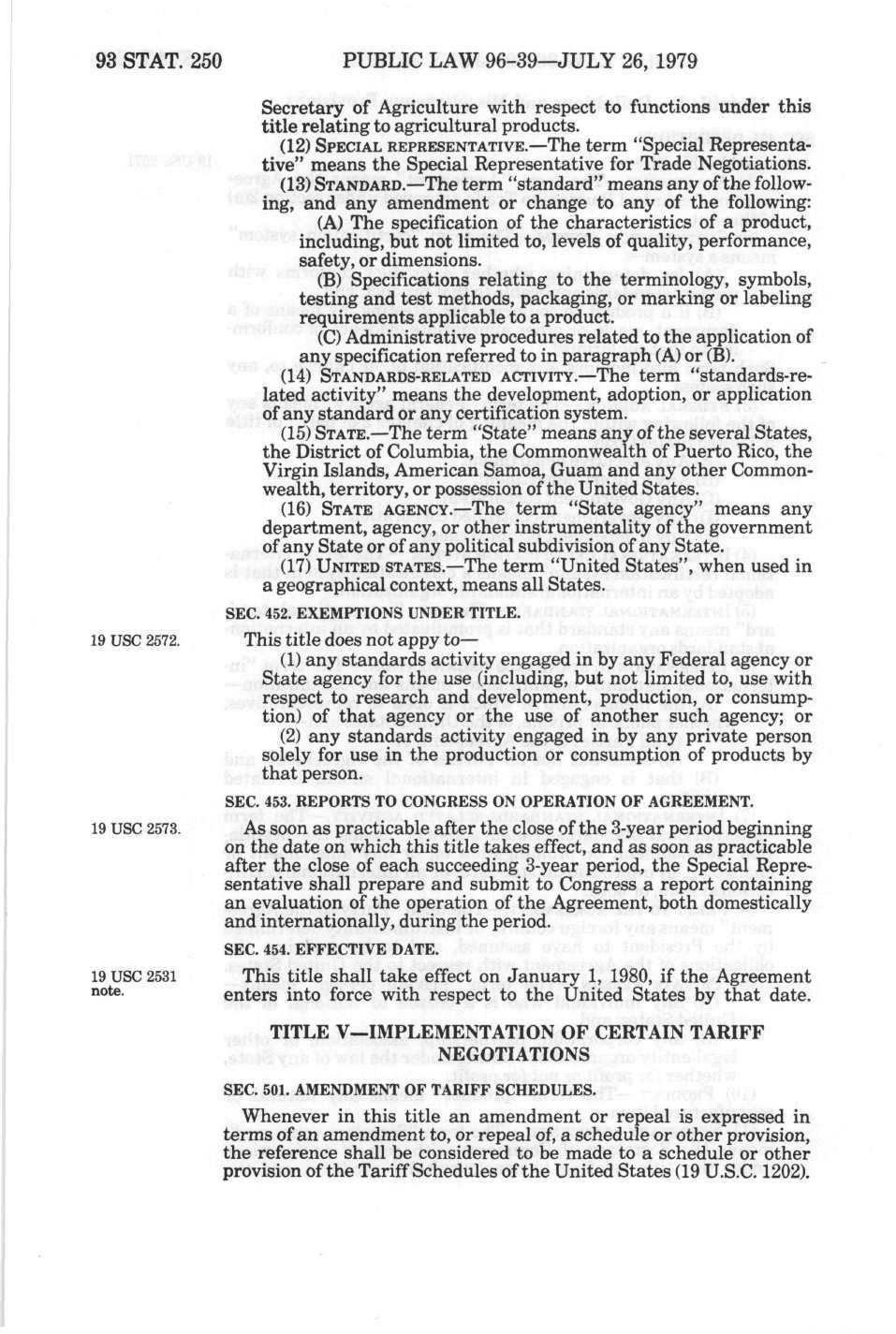 93 STAT. 250 PUBLIC LAW 96-39—JULY 26, 1979

Secretary of Agriculture with respect to functions under this title relating to agricultural products.

(12) SPECIAL REPRESENTATIVE.—The term "Special Representative" means the Special Representative for Trade Negotiations.

(13) STANDARD.—The term "standard" means any of the following, and any amendment or change to any of the following:

(A) The specification of the characteristics of a product, including, but not limited to, levels of quality, performance, safety, or dimensions.

(B) Specifications relating to the terminology, symbols, testing and test methods, packaging, or marking or labeling requirements applicable to a product.

(C) Administrative procedures related to the application of any specification referred to in paragraph (A) or (B).

(14) STANDARDS-RELATED ACTIVITY.—The term "standards-related activity" means the development, adoption, or application of any standard or any certification system.

(15) STATE.—The term "State" means any of the several States, the District of Columbia, the Commonwealth of Puerto Rico, the Virgin Islands, American Samoa, Guam and any other Commonwealth, territory, or possession of the United States.

(16) STATE AGENCY.—The term "State agency" means any department, agency, or other instrumentality of the government of any State or of any political subdivision of any State.

(17) UNITED STATES.—The term "United States", when used in a geographical context, means all States.

SEC. 452. EXEMPTIONS UNDER TITLE.

19 USC 2572.

This title does not appy to—

(1) any standards activity engaged in by any Federal agency or State agency for the use (including, but not limited to, use with respect to research and development, production, or consumption) of that agency or the use of another such agency; or

(2) any standards activity engaged in by any private person solely for use in the production or consumption of products by that person.

SEC. 453. REPORTS TO CONGRESS ON OPERATION OF AGREEMENT.

19 USC 2573.

As soon as practicable after the close of the 3-year period beginning on the date on which this title takes effect, and as soon as practicable after the close of each succeeding 3-year period, the Special Representative shall prepare and submit to Congress a report containing an evaluation of the operation of the Agreement, both domestically and internationally, during the period.

SEC. 454. EFFECTIVE DATE.

19 USC 2531 note.

This title shall take effect on January 1, 1980, if the Agreement enters into force with respect to the United States by that date.

TITLE V—IMPLEMENTATION OF CERTAIN TARIFF NEGOTIATIONS

SEC. 501. AMENDMENT OF TARIFF SCHEDULES.

Whenever in this title an amendment or repeal is expressed in terms of an amendment to, or repeal of, a schedule or other provision, the reference shall be considered to be made to a schedule or other provision of the Tariff Schedules of the United States (19 U.S.C. 1202).